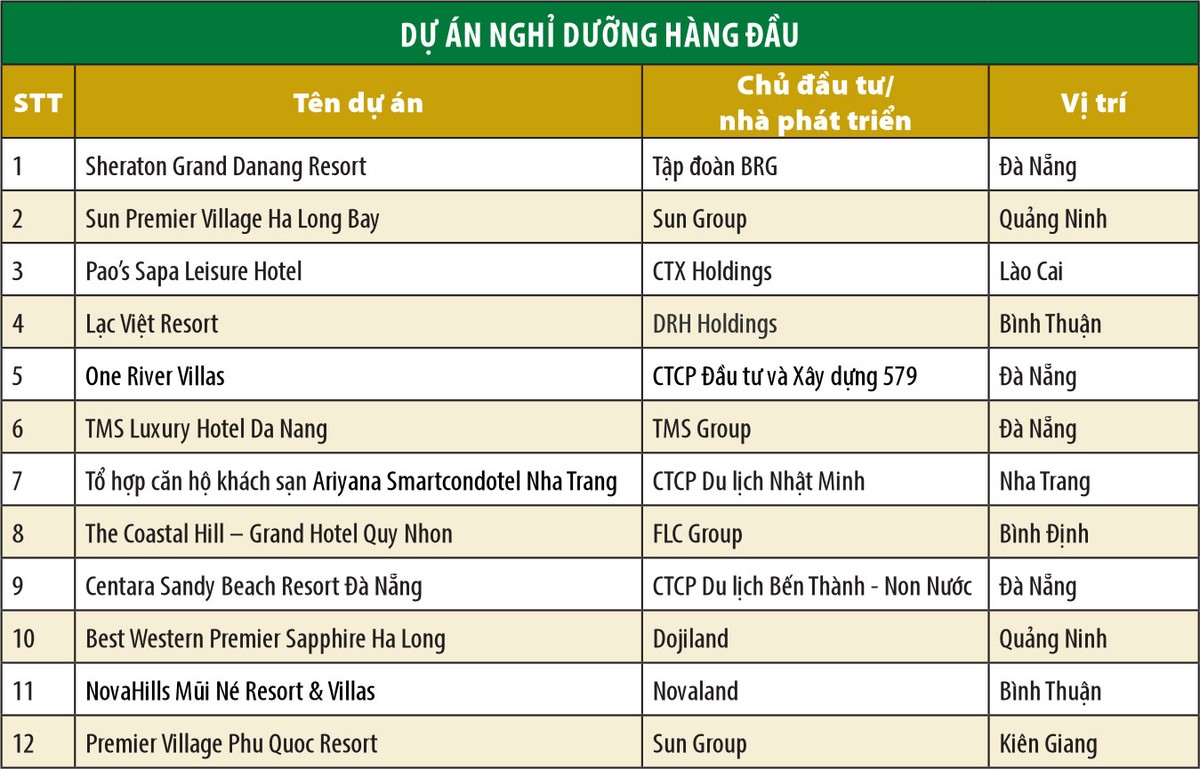 DỰ ÁN NGHỈ DƯỠNG HÀNG ĐẦU

| STT | Tên dự án | Chủ đầu tư/ nhà phát triển | Vị trí |
|---|---|---|---|
| 1 | Sheraton Grand Danang Resort | Tập đoàn BRG | Đà Nẵng |
| 2 | Sun Premier Village Ha Long Bay | Sun Group | Quảng Ninh |
| 3 | Pao's Sapa Leisure Hotel | CTX Holdings | Lào Cai |
| 4 | Lạc Việt Resort | DRH Holdings | Bình Thuận |
| 5 | One River Villas | CTCP Đầu tư và Xây dựng 579 | Đà Nẵng |
| 6 | TMS Luxury Hotel Da Nang | TMS Group | Đà Nẵng |
| 7 | Tổ hợp căn hộ khách sạn Ariyana Smartcondotel Nha Trang | CTCP Du lịch Nhật Minh | Nha Trang |
| 8 | The Coastal Hill – Grand Hotel Quy Nhon | FLC Group | Bình Định |
| 9 | Centara Sandy Beach Resort Đà Nẵng | CTCP Du lịch Bến Thành - Non Nước | Đà Nẵng |
| 10 | Best Western Premier Sapphire Ha Long | Dojiland | Quảng Ninh |
| 11 | NovaHills Mũi Né Resort & Villas | Novaland | Bình Thuận |
| 12 | Premier Village Phu Quoc Resort | Sun Group | Kiên Giang |